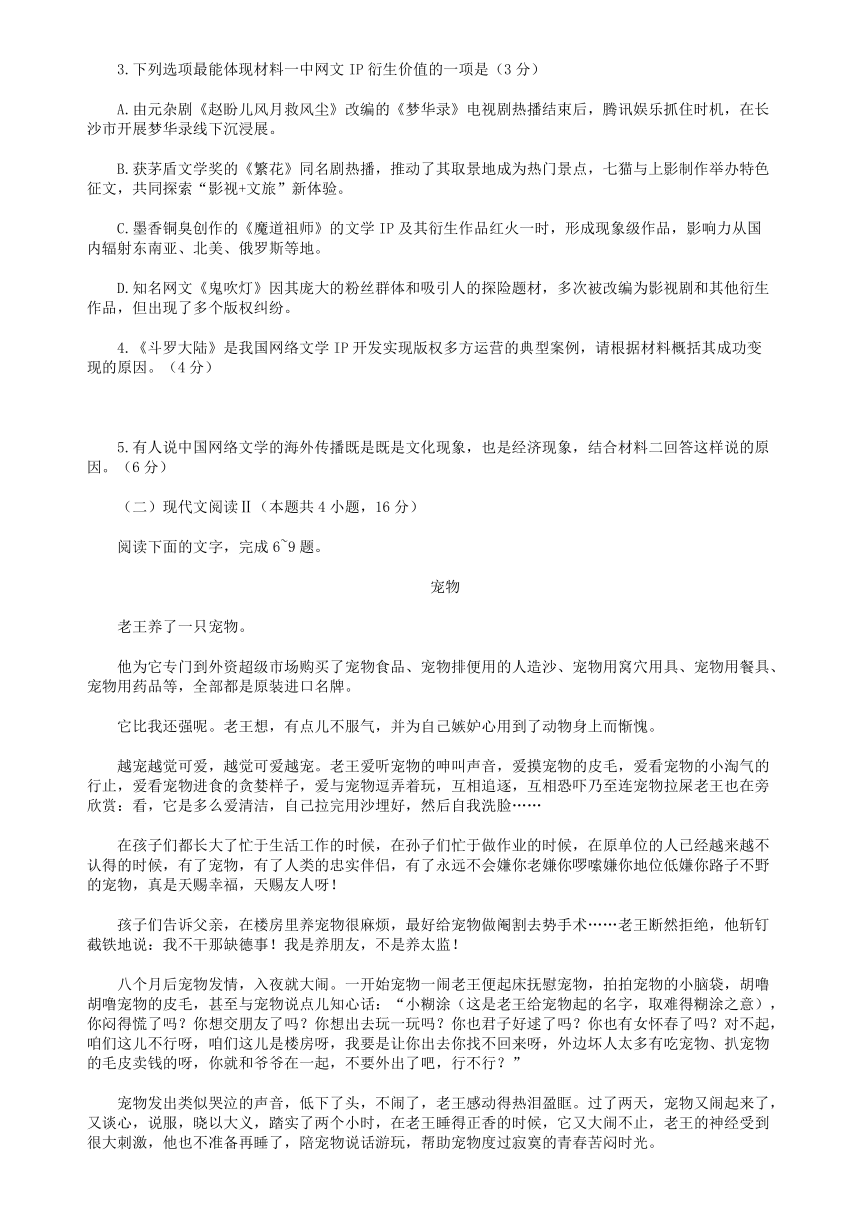 3.下列选项最能体现材料一中网文 IP 衍生价值的一项是（3 分）

A.由元杂剧《赵盼儿风月救风尘》改编的《梦华录》电视剧热播结束后，腾讯娱乐抓住时机，在长沙市开展梦华录线下沉浸展。

B.获茅盾文学奖的《繁花》同名剧热播，推动了其取景地成为热门景点，七猫与上影制作举办特色征文，共同探索“影视+文旅”新体验。

C.墨香铜臭创作的《魔道祖师》的文学 IP 及其衍生作品红火一时，形成现象级作品，影响力从国内辐射东南亚、北美、俄罗斯等地。

D.知名网文《鬼吹灯》因其庞大的粉丝群体和吸引人的探险题材，多次被改编为影视剧和其他衍生作品，但出现了多个版权纠纷。

4.《斗罗大陆》是我国网络文学 IP 开发实现版权多方运营的典型案例，请根据材料概括其成功变现的原因。（4 分）

5.有人说中国网络文学的海外传播既是既是文化现象，也是经济现象，结合材料二回答这样说的原因。（6 分）

（二）现代文阅读Ⅱ（本题共 4 小题，16 分）

阅读下面的文字，完成 6~9 题。

宠物

老王养了一只宠物。

他为它专门到外资超级市场购买了宠物食品、宠物排便用的人造沙、宠物用窝穴用具、宠物用餐具、宠物用药品等，全部都是原装进口名牌。

它比我还强呢。老王想，有点儿不服气，并为自己嫉妒心用到了动物身上而惭愧。

越宠越觉可爱，越觉可爱越宠。老王爱听宠物的呻叫声音，爱摸宠物的皮毛，爱看宠物的小淘气的行止，爱看宠物进食的贪婪样子，爱与宠物逗弄着玩，互相追逐，互相恐吓乃至连宠物拉屎老王也在旁欣赏：看，它是多么爱清洁，自己拉完用沙埋好，然后自我洗脸……

在孩子们都长大了忙于生活工作的时候，在孙子们忙于做作业的时候，在原单位的人已经越来越不认得的时候，有了宠物，有了人类的忠实伴侣，有了永远不会嫌你老嫌你啰嗦嫌你地位低嫌你路子不野的宠物，真是天赐幸福，天赐友人呀！

孩子们告诉父亲，在楼房里养宠物很麻烦，最好给宠物做阉割去势手术……老王断然拒绝，他斩钉截铁地说：我不干那缺德事！我是养朋友，不是养太监！

八个月后宠物发情，入夜就大闹。一开始宠物一闹老王便起床抚慰宠物，拍拍宠物的小脑袋，胡噜胡噜宠物的皮毛，甚至与宠物说点儿知心话：“小糊涂（这是老王给宠物起的名字，取难得糊涂之意），你闷得慌了吗？你想交朋友了吗？你想出去玩一玩吗？你也君子好逑了吗？你也有女怀春了吗？对不起，咱们这儿不行呀，咱们这儿是楼房呀，我要是让你出去你找不回来呀，外边坏人太多有吃宠物、扒宠物的毛皮卖钱的呀，你就和爷爷在一起，不要外出了吧，行不行？”

宠物发出类似哭泣的声音，低下了头，不闹了，老王感动得热泪盈眶。过了两天，宠物又闹起来了，又谈心，说服，晓以大义，踏实了两个小时，在老王睡得正香的时候，它又大闹不止，老王的神经受到很大刺激，他也不准备再睡了，陪宠物说话游玩，帮助宠物度过寂寞的青春苦闷时光。